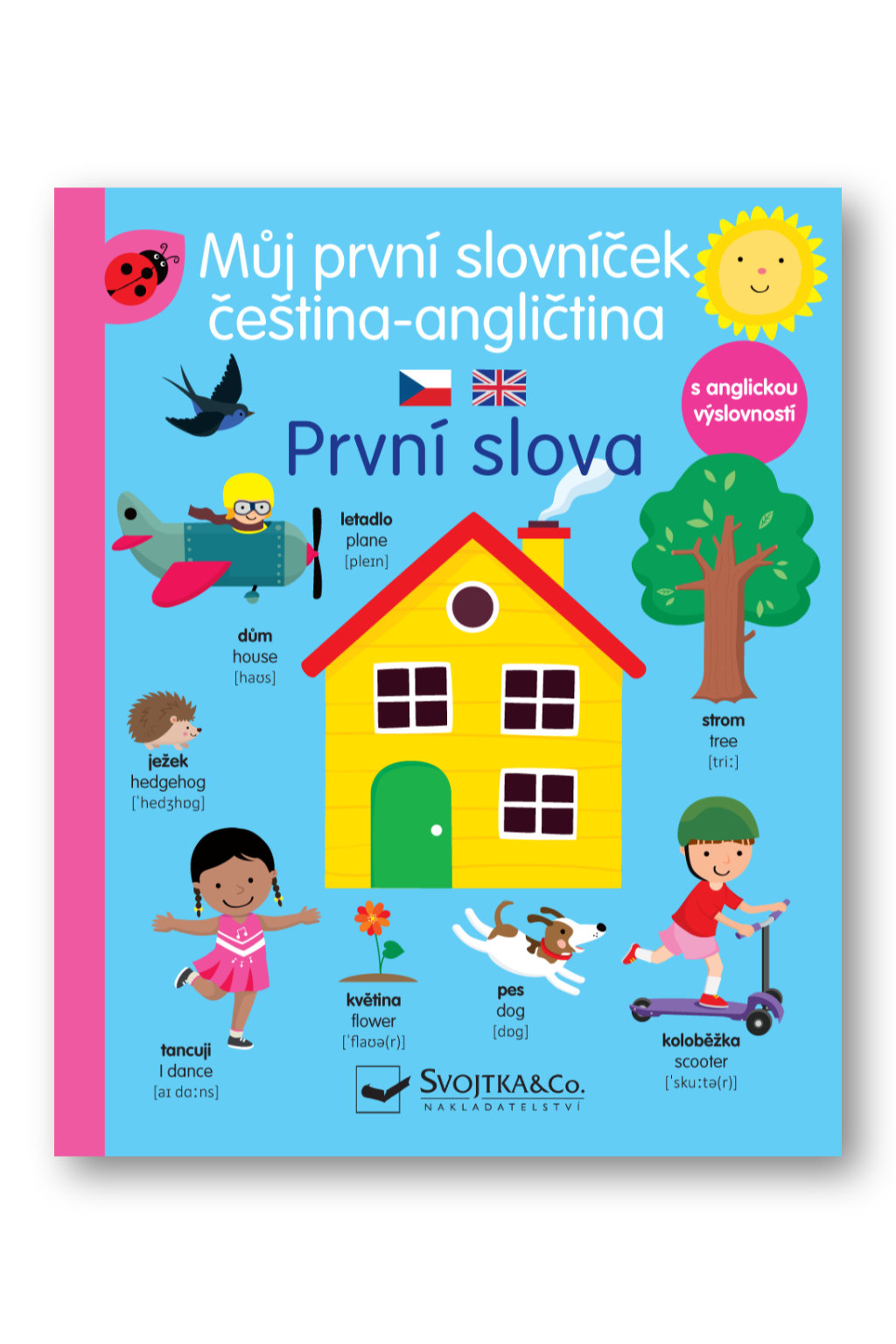 Můj první slovníček čeština-angličtina

s anglickou výslovností

První slova

letadlo
plane
[pleɪn]

dům
house
[haʊs]

strom
tree
[triː]

ježek
hedgehog
[ˈhedʒhɒg]

tancuji
I dance
[aɪ dɑːns]

květina
flower
[ˈflaʊə(r)]

pes
dog
[dɒg]

koloběžka
scooter
[ˈskuːtə(r)]

SVOJTKA&Co.
NAKLADATELSTVÍ